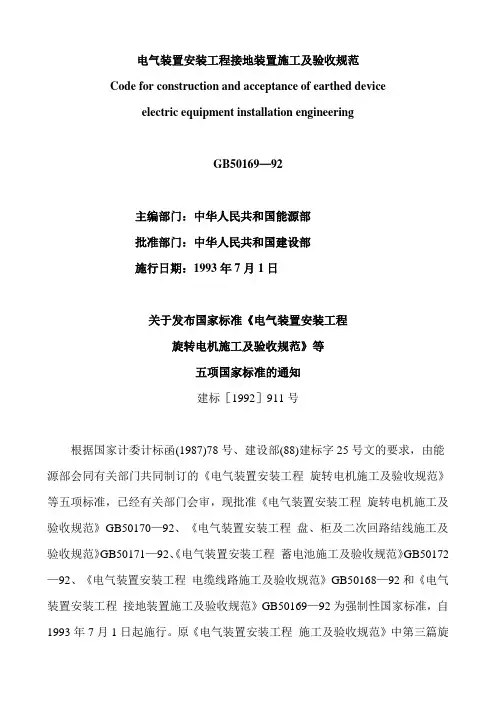 电气装置安装工程接地装置施工及验收规范
Code for construction and acceptance of earthed device
electric equipment installation engineering

GB50169—92

主编部门：中华人民共和国能源部
批准部门：中华人民共和国建设部
施行日期：1993 年 7 月 1 日

关于发布国家标准《电气装置安装工程
旋转电机施工及验收规范》等
五项国家标准的通知
建标［1992］911 号

根据国家计委计标函(1987)78 号、建设部(88)建标字 25 号文的要求，由能源部会同有关部门共同制订的《电气装置安装工程 旋转电机施工及验收规范》等五项标准，已经有关部门会审，现批准《电气装置安装工程 旋转电机施工及验收规范》GB50170—92、《电气装置安装工程 盘、柜及二次回路结线施工及验收规范》GB50171—92、《电气装置安装工程 蓄电池施工及验收规范》GB50172—92、《电气装置安装工程 电缆线路施工及验收规范》GB50168—92 和《电气装置安装工程 接地装置施工及验收规范》GB50169—92 为强制性国家标准，自 1993 年 7 月 1 日起施行。原《电气装置安装工程 施工及验收规范》中第三篇旋